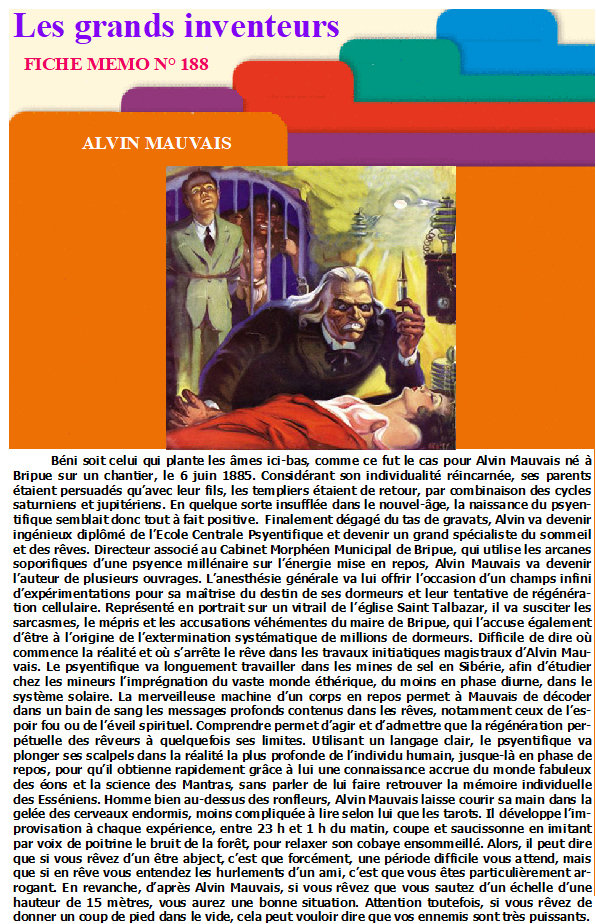 Les grands inventeurs

FICHE MEMO N° 188

ALVIN MAUVAIS

Béni soit celui qui plante les âmes ici-bas, comme ce fut le cas pour Alvin Mauvais né à Bripue sur un chantier, le 6 juin 1885. Considérant son individualité réincarnée, ses parents étaient persuadés qu'avec leur fils, les templiers étaient de retour, par combinaison des cycles saturniens et jupitériens. En quelque sorte insufflée dans le nouvel-âge, la naissance du psyentifique semblait donc tout à fait positive. Finalement dégagé du tas de gravats, Alvin va devenir ingénieux diplômé de l'Ecole Centrale Psyentifique et devenir un grand spécialiste du sommeil et des rêves. Directeur associé au Cabinet Morphéen Municipal de Bripue, qui utilise les arcanes soporifiques d'une psyence millénaire sur l'énergie mise en repos, Alvin Mauvais va devenir l'auteur de plusieurs ouvrages. L'anesthésie générale va lui offrir l'occasion d'un champs infini d'expérimentations pour sa maîtrise du destin de ses dormeurs et leur tentative de régénération cellulaire. Représenté en portrait sur un vitrail de l'église Saint Talbazar, il va susciter les sarcasmes, le mépris et les accusations véhémentes du maire de Bripue, qui l'accuse également d'être à l'origine de l'extermination systématique de millions de dormeurs. Difficile de dire où commence la réalité et où s'arrête le rêve dans les travaux initiatiques magistraux d'Alvin Mauvais. Le psyentifique va longuement travailler dans les mines de sel en Sibérie, afin d'étudier chez les mineurs l'imprégnation du vaste monde éthérique, du moins en phase diurne, dans le système solaire. La merveilleuse machine d'un corps en repos permet à Mauvais de décoder dans un bain de sang les messages profonds contenus dans les rêves, notamment ceux de l'espoir fou ou de l'éveil spirituel. Comprendre permet d'agir et d'admettre que la régénération perpétuelle des rêveurs à quelquefois ses limites. Utilisant un langage clair, le psyentifique va plonger ses scalpels dans la réalité la plus profonde de l'individu humain, jusque-là en phase de repos, pour qu'il obtienne rapidement grâce à lui une connaissance accrue du monde fabuleux des éons et la science des Mantras, sans parler de lui faire retrouver la mémoire individuelle des Esséniens. Homme bien au-dessus des ronfleurs, Alvin Mauvais laisse courir sa main dans la gelée des cerveaux endormis, moins compliquée à lire selon lui que les tarots. Il développe l'improvisation à chaque expérience, entre 23 h et 1 h du matin, coupe et saucissonne en imitant par voix de poitrine le bruit de la forêt, pour relaxer son cobaye ensommeillé. Alors, il peut dire que si vous rêvez d'un être abject, c'est que forcément, une période difficile vous attend, mais que si en rêve vous entendez les hurlements d'un ami, c'est que vous êtes particulièrement arrogant. En revanche, d'après Alvin Mauvais, si vous rêvez que vous sautez d'un échelle d'une hauteur de 15 mètres, vous aurez une bonne situation. Attention toutefois, si vous rêvez de donner un coup de pied dans le vide, cela peut vouloir dire que vos ennemis sont très puissants.